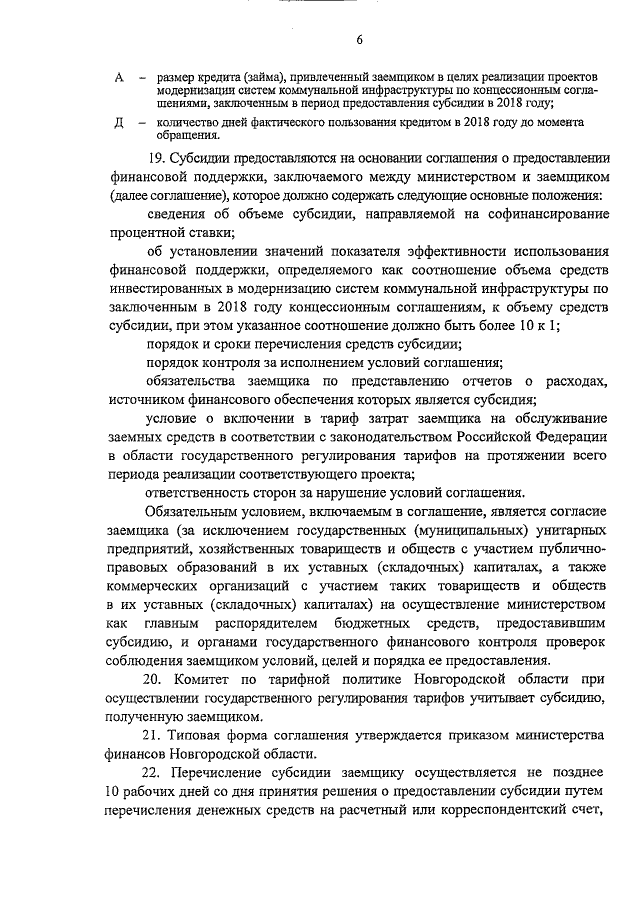 6

А – размер кредита (займа), привлеченный заемщиком в целях реализации проектов модернизации систем коммунальной инфраструктуры по концессионным соглашениями, заключенным в период предоставления субсидии в 2018 году;

Д – количество дней фактического пользования кредитом в 2018 году до момента обращения.

19. Субсидии предоставляются на основании соглашения о предоставлении финансовой поддержки, заключаемого между министерством и заемщиком (далее соглашение), которое должно содержать следующие основные положения:

сведения об объеме субсидии, направляемой на софинансирование процентной ставки;

об установлении значений показателя эффективности использования финансовой поддержки, определяемого как соотношение объема средств инвестированных в модернизацию систем коммунальной инфраструктуры по заключенным в 2018 году концессионным соглашениям, к объему средств субсидии, при этом указанное соотношение должно быть более 10 к 1;

порядок и сроки перечисления средств субсидии;

порядок контроля за исполнением условий соглашения;

обязательства заемщика по представлению отчетов о расходах, источником финансового обеспечения которых является субсидия;

условие о включении в тариф затрат заемщика на обслуживание заемных средств в соответствии с законодательством Российской Федерации в области государственного регулирования тарифов на протяжении всего периода реализации соответствующего проекта;

ответственность сторон за нарушение условий соглашения.

Обязательным условием, включаемым в соглашение, является согласие заемщика (за исключением государственных (муниципальных) унитарных предприятий, хозяйственных товариществ и обществ с участием публично-правовых образований в их уставных (складочных) капиталах, а также коммерческих организаций с участием таких товариществ и обществ в их уставных (складочных) капиталах) на осуществление министерством как главным распорядителем бюджетных средств, предоставившим субсидию, и органами государственного финансового контроля проверок соблюдения заемщиком условий, целей и порядка ее предоставления.

20. Комитет по тарифной политике Новгородской области при осуществлении государственного регулирования тарифов учитывает субсидию, полученную заемщиком.

21. Типовая форма соглашения утверждается приказом министерства финансов Новгородской области.

22. Перечисление субсидии заемщику осуществляется не позднее 10 рабочих дней со дня принятия решения о предоставлении субсидии путем перечисления денежных средств на расчетный или корреспондентский счет,